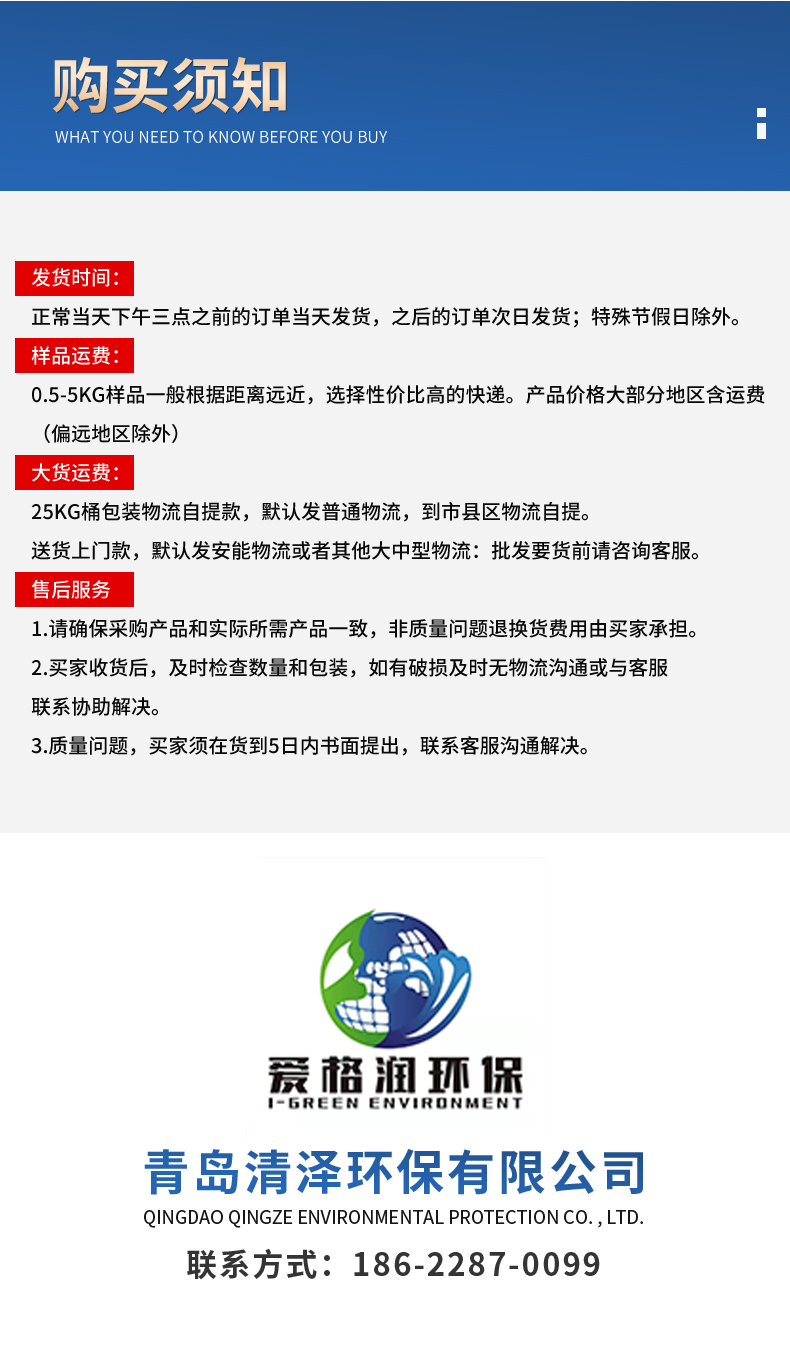 购买须知
WHAT YOU NEED TO KNOW BEFORE YOU BUY

发货时间：
正常当天下午三点之前的订单当天发货，之后的订单次日发货；特殊节假日除外。

样品运费：
0.5-5KG样品一般根据距离远近，选择性价比高的快递。产品价格大部分地区含运费（偏远地区除外）

大货运费：
25KG桶包装物流自提款，默认发普通物流，到市县区物流自提。
送货上门款，默认发安能物流或者其他大中型物流：批发要货前请咨询客服。

售后服务
1.请确保采购产品和实际所需产品一致，非质量问题退换货费用由买家承担。
2.买家收货后，及时检查数量和包装，如有破损及时无物流沟通或与客服联系协助解决。
3.质量问题，买家须在货到5日内书面提出，联系客服沟通解决。

爱格润环保
I-GREEN ENVIRONMENT

青岛清泽环保有限公司
QINGDAO QINGZE ENVIRONMENTAL PROTECTION CO. , LTD.
联系方式：186-2287-0099